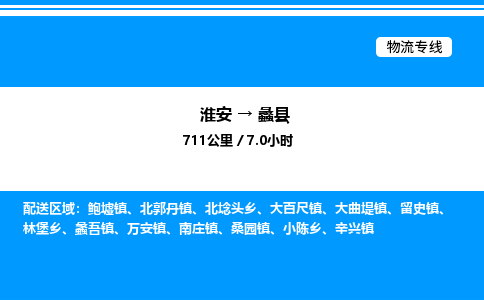 物流专线

淮安 → 蠡县
711公里 / 7.0小时

配送区域：鲍墟镇、北郭丹镇、北埝头乡、大百尺镇、大曲堤镇、留史镇、林堡乡、蠡吾镇、万安镇、南庄镇、桑园镇、小陈乡、辛兴镇